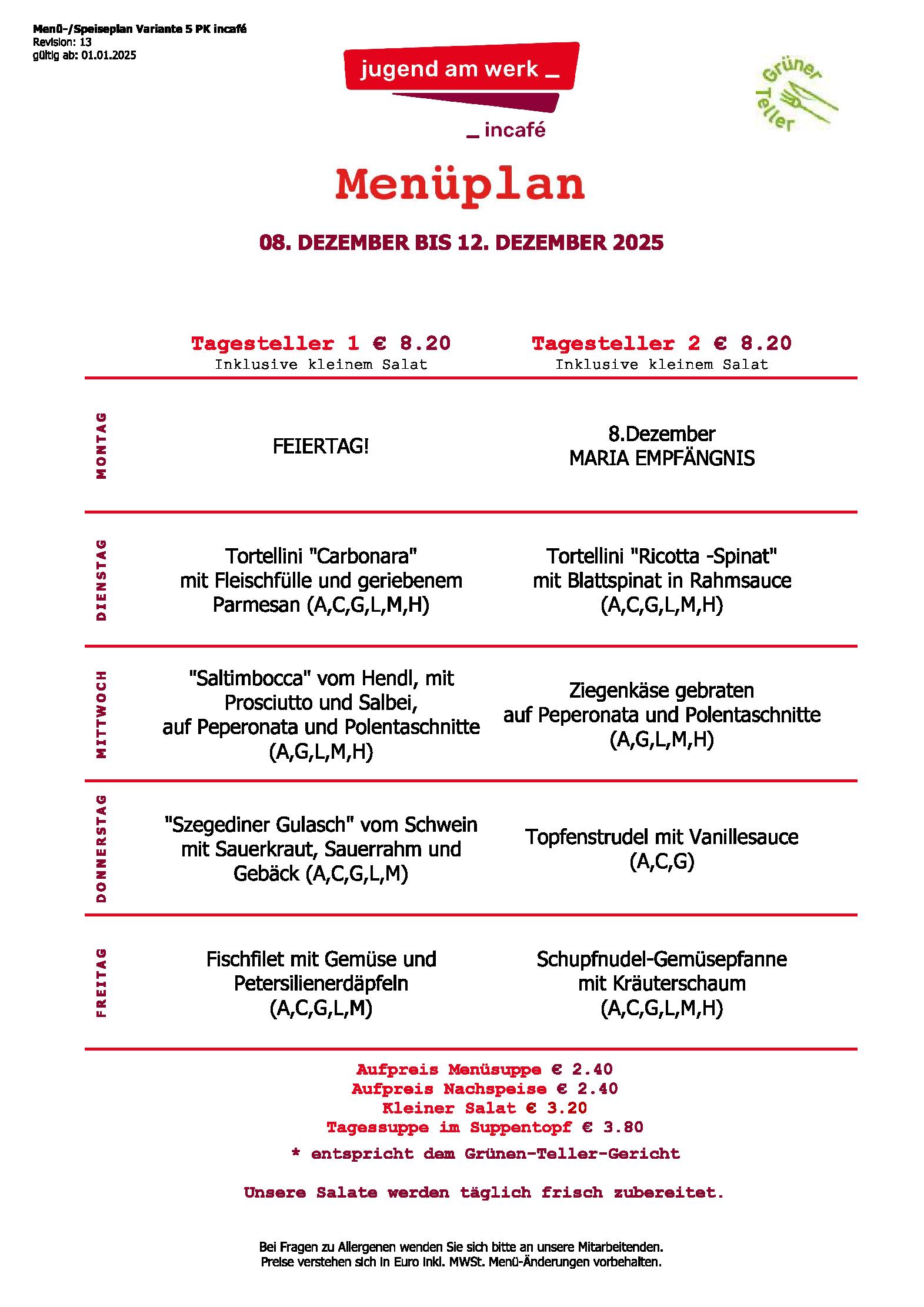 Menü-/Speiseplan Variante 5 PK incafé
Revision: 13
gültig ab: 01.01.2025

jugend am werk _

_ incafé

Grüner Teller

Menüplan

08. DEZEMBER BIS 12. DEZEMBER 2025

| | Tagesteller 1 € 8.20 Inklusive kleinem Salat | Tagesteller 2 € 8.20 Inklusive kleinem Salat |
|---|---|---|
| MONTAG | FEIERTAG! | 8.Dezember MARIA EMPFÄNGNIS |
| DIENSTAG | Tortellini "Carbonara" mit Fleischfülle und geriebenem Parmesan (A,C,G,L,M,H) | Tortellini "Ricotta -Spinat" mit Blattspinat in Rahmsauce (A,C,G,L,M,H) |
| MITTWOCH | "Saltimbocca" vom Hendl, mit Prosciutto und Salbei, auf Peperonata und Polentaschnitte (A,G,L,M,H) | Ziegenkäse gebraten auf Peperonata und Polentaschnitte (A,G,L,M,H) |
| DONNERSTAG | "Szegediner Gulasch" vom Schwein mit Sauerkraut, Sauerrahm und Gebäck (A,C,G,L,M) | Topfenstrudel mit Vanillesauce (A,C,G) |
| FREITAG | Fischfilet mit Gemüse und Petersilienerdäpfeln (A,C,G,L,M) | Schupfnudel-Gemüsepfanne mit Kräuterschaum (A,C,G,L,M,H) |

Aufpreis Menüsuppe € 2.40
Aufpreis Nachspeise € 2.40
Kleiner Salat € 3.20
Tagessuppe im Suppentopf € 3.80

* entspricht dem Grünen-Teller-Gericht

Unsere Salate werden täglich frisch zubereitet.

Bei Fragen zu Allergenen wenden Sie sich bitte an unsere Mitarbeitenden.
Preise verstehen sich in Euro inkl. MWSt. Menü-Änderungen vorbehalten.